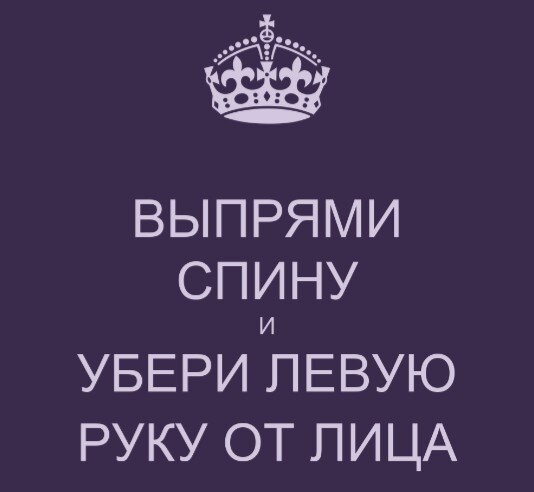 ВЫПРЯМИ
СПИНУ
И
УБЕРИ ЛЕВУЮ
РУКУ ОТ ЛИЦА